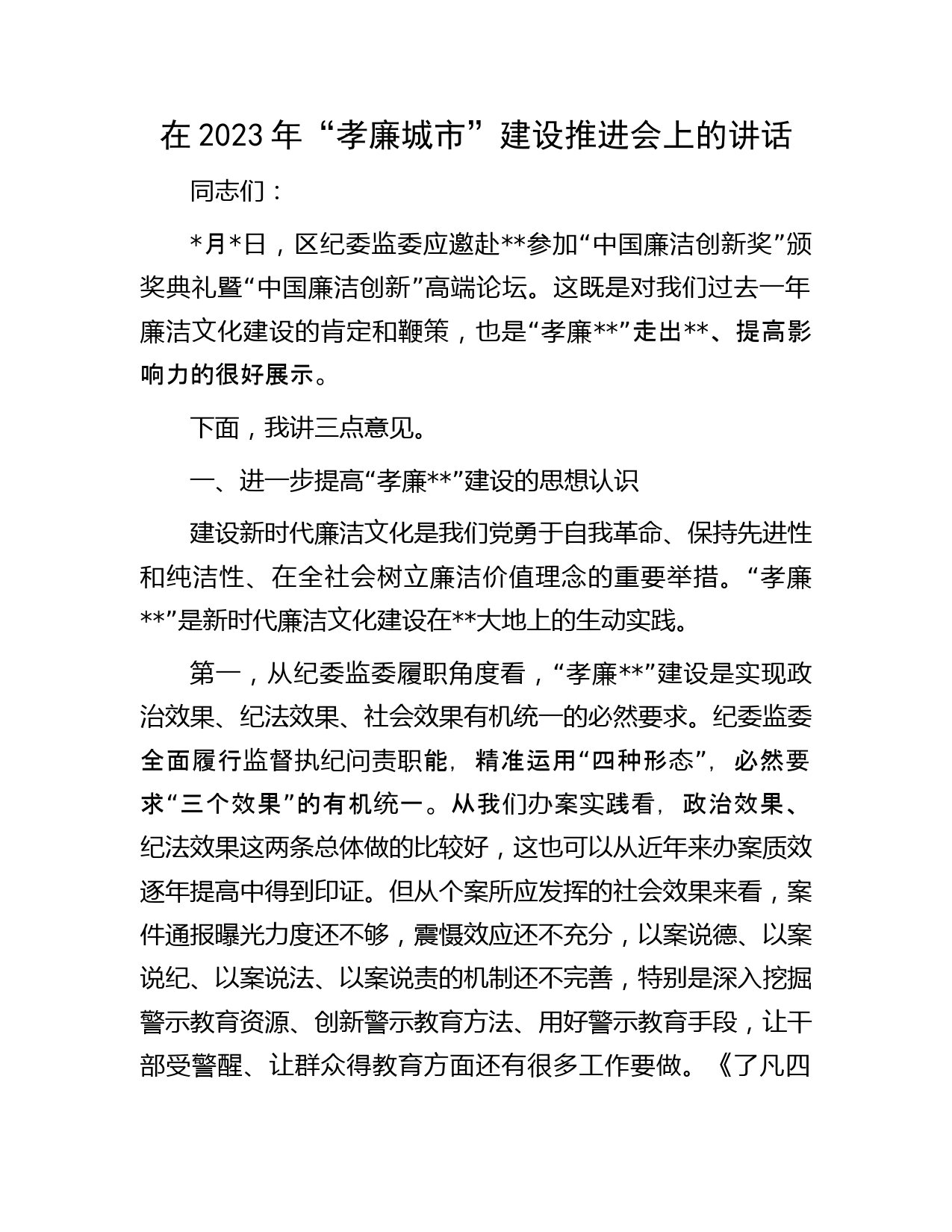 在 2023 年“孝廉城市”建设推进会上的讲话

同志们：

*月*日，区纪委监委应邀赴**参加“中国廉洁创新奖”颁奖典礼暨“中国廉洁创新”高端论坛。这既是对我们过去一年廉洁文化建设的肯定和鞭策，也是“孝廉**”走出**、提高影响力的很好展示。

下面，我讲三点意见。

一、进一步提高“孝廉**”建设的思想认识

建设新时代廉洁文化是我们党勇于自我革命、保持先进性和纯洁性、在全社会树立廉洁价值理念的重要举措。“孝廉**”是新时代廉洁文化建设在**大地上的生动实践。

第一，从纪委监委履职角度看，“孝廉**”建设是实现政治效果、纪法效果、社会效果有机统一的必然要求。纪委监委全面履行监督执纪问责职能，精准运用“四种形态”，必然要求“三个效果”的有机统一。从我们办案实践看，政治效果、纪法效果这两条总体做的比较好，这也可以从近年来办案质效逐年提高中得到印证。但从个案所应发挥的社会效果来看，案件通报曝光力度还不够，震慑效应还不充分，以案说德、以案说纪、以案说法、以案说责的机制还不完善，特别是深入挖掘警示教育资源、创新警示教育方法、用好警示教育手段，让干部受警醒、让群众得教育方面还有很多工作要做。《了凡四